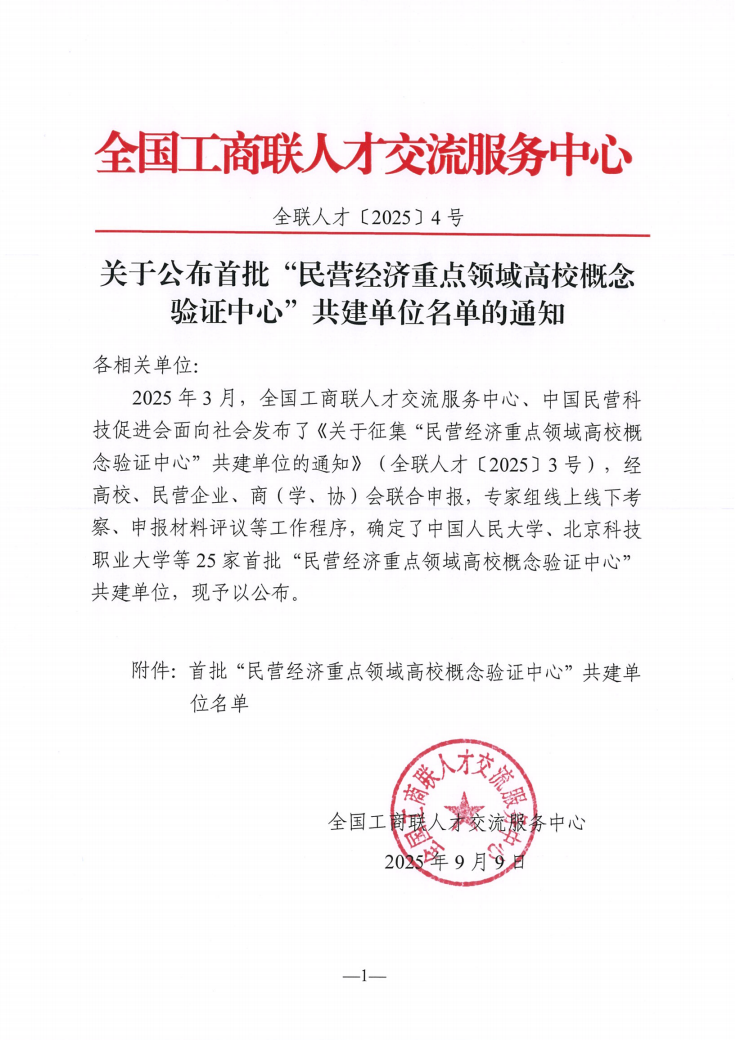 全国工商联人才交流服务中心

全联人才〔2025〕4号

关于公布首批“民营经济重点领域高校概念验证中心”共建单位名单的通知

各相关单位:

2025年3月，全国工商联人才交流服务中心、中国民营科技促进会面向社会发布了《关于征集“民营经济重点领域高校概念验证中心”共建单位的通知》（全联人才〔2025〕3号），经高校、民营企业、商（学、协）会联合申报，专家组线上线下考察、申报材料评议等工作程序，确定了中国人民大学、北京科技职业大学等25家首批“民营经济重点领域高校概念验证中心”共建单位，现予以公布。

附件：首批“民营经济重点领域高校概念验证中心”共建单位名单

全国工商联人才交流服务中心
全国工商联人才交流服务中心
2025年9月9日

—1—